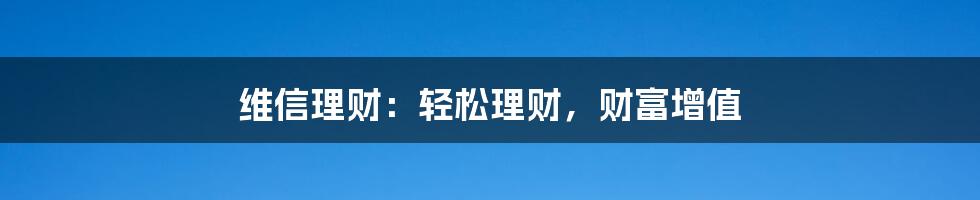 维信理财：轻松理财，财富增值